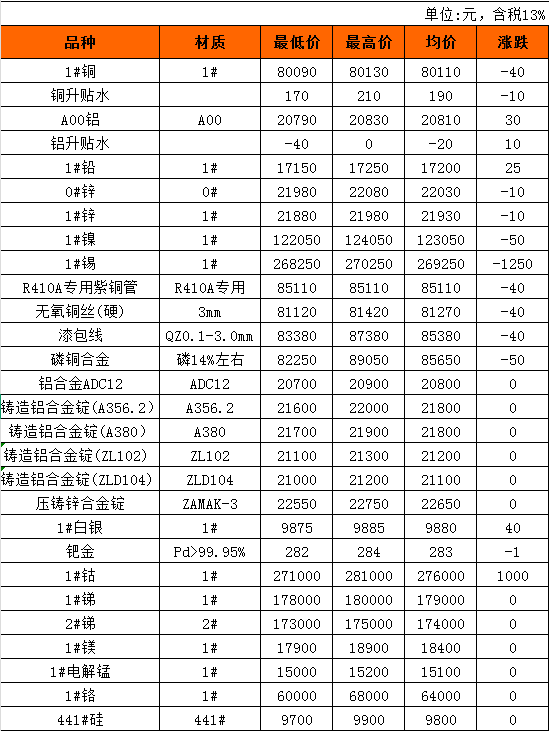 单位:元，含税13%

| 品种 | 材质 | 最低价 | 最高价 | 均价 | 涨跌 |
|---|---|---|---|---|---|
| 1#铜 | 1# | 80090 | 80130 | 80110 | -40 |
| 铜升贴水 | | 170 | 210 | 190 | -10 |
| A00铝 | A00 | 20790 | 20830 | 20810 | 30 |
| 铝升贴水 | | -40 | 0 | -20 | 10 |
| 1#铅 | 1# | 17150 | 17250 | 17200 | 25 |
| 0#锌 | 0# | 21980 | 22080 | 22030 | -10 |
| 1#锌 | 1# | 21880 | 21980 | 21930 | -10 |
| 1#镍 | 1# | 122050 | 124050 | 123050 | -50 |
| 1#锡 | 1# | 268250 | 270250 | 269250 | -1250 |
| R410A专用紫铜管 | R410A专用 | 85110 | 85110 | 85110 | -40 |
| 无氧铜丝(硬) | 3mm | 81120 | 81420 | 81270 | -40 |
| 漆包线 | QZ0.1-3.0mm | 83380 | 87380 | 85380 | -40 |
| 磷铜合金 | 磷14%左右 | 82250 | 89050 | 85650 | -50 |
| 铝合金ADC12 | ADC12 | 20700 | 20900 | 20800 | 0 |
| 铸造铝合金锭(A356.2) | A356.2 | 21600 | 22000 | 21800 | 0 |
| 铸造铝合金锭(A380) | A380 | 21700 | 21900 | 21800 | 0 |
| 铸造铝合金锭(ZL102) | ZL102 | 21100 | 21300 | 21200 | 0 |
| 铸造铝合金锭(ZLD104) | ZLD104 | 21000 | 21200 | 21100 | 0 |
| 压铸锌合金锭 | ZAMAK-3 | 22550 | 22750 | 22650 | 0 |
| 1#白银 | 1# | 9875 | 9885 | 9880 | 40 |
| 钯金 | Pd>99.95% | 282 | 284 | 283 | -1 |
| 1#钴 | 1# | 271000 | 281000 | 276000 | 1000 |
| 1#锑 | 1# | 178000 | 180000 | 179000 | 0 |
| 2#锑 | 2# | 173000 | 175000 | 174000 | 0 |
| 1#镁 | 1# | 17900 | 18900 | 18400 | 0 |
| 1#电解锰 | 1# | 15000 | 15200 | 15100 | 0 |
| 1#铬 | 1# | 60000 | 68000 | 64000 | 0 |
| 441#硅 | 441# | 9700 | 9900 | 9800 | 0 |